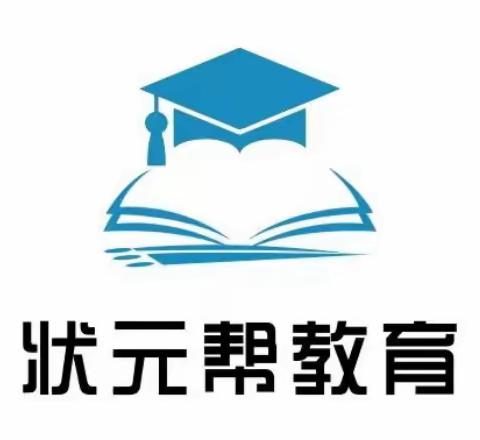 状元帮教育